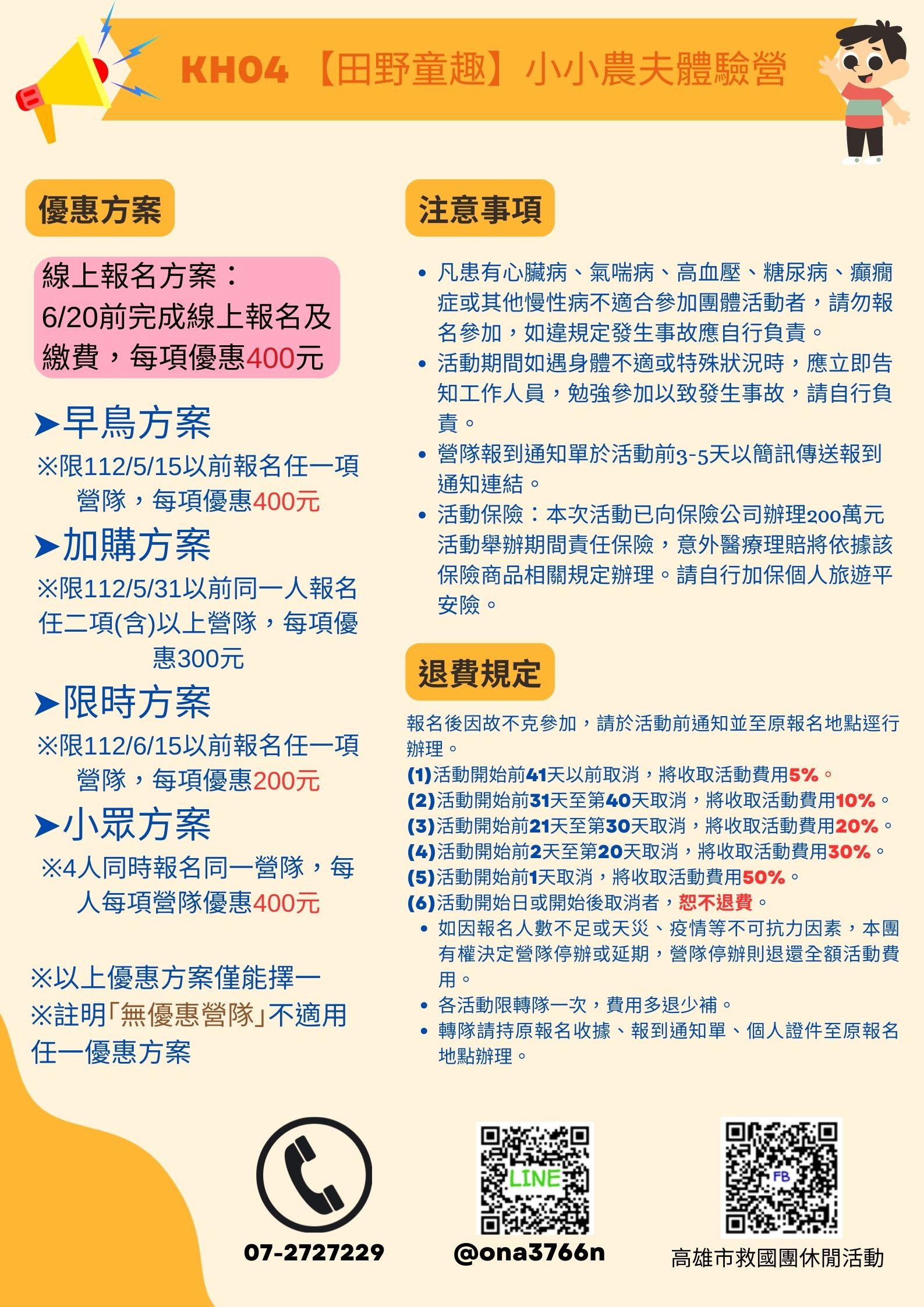 KH04 【田野童趣】小小農夫體驗營

優惠方案

線上報名方案：
6/20前完成線上報名及繳費，每項優惠400元

➤早鳥方案
※限112/5/15以前報名任一項營隊，每項優惠400元

➤加購方案
※限112/5/31以前同一人報名任二項(含)以上營隊，每項優惠300元

➤限時方案
※限112/6/15以前報名任一項營隊，每項優惠200元

➤小眾方案
※4人同時報名同一營隊，每人每項營隊優惠400元

※以上優惠方案僅能擇一
※註明「無優惠營隊」不適用任一優惠方案

注意事項

• 凡患有心臟病、氣喘病、高血壓、糖尿病、癲癇症或其他慢性病不適合參加團體活動者，請勿報名參加，如違規定發生事故應自行負責。
• 活動期間如遇身體不適或特殊狀況時，應立即告知工作人員，勉強參加以致發生事故，請自行負責。
• 營隊報到通知單於活動前3-5天以簡訊傳送報到通知連結。
• 活動保險：本次活動已向保險公司辦理200萬元活動舉辦期間責任保險，意外醫療理賠將依據該保險商品相關規定辦理。請自行加保個人旅遊平安險。

退費規定

報名後因故不克參加，請於活動前通知並至原報名地點逕行辦理。
(1)活動開始前41天以前取消，將收取活動費用5%。
(2)活動開始前31天至第40天取消，將收取活動費用10%。
(3)活動開始前21天至第30天取消，將收取活動費用20%。
(4)活動開始前2天至第20天取消，將收取活動費用30%。
(5)活動開始前1天取消，將收取活動費用50%。
(6)活動開始日或開始後取消者，恕不退費。
• 如因報名人數不足或天災、疫情等不可抗力因素，本團有權決定營隊停辦或延期，營隊停辦則退還全額活動費用。
• 各活動限轉隊一次，費用多退少補。
• 轉隊請持原報名收據、報到通知單、個人證件至原報名地點辦理。

07-2727229

LINE
@ona3766n

FB
高雄市救國團休閒活動